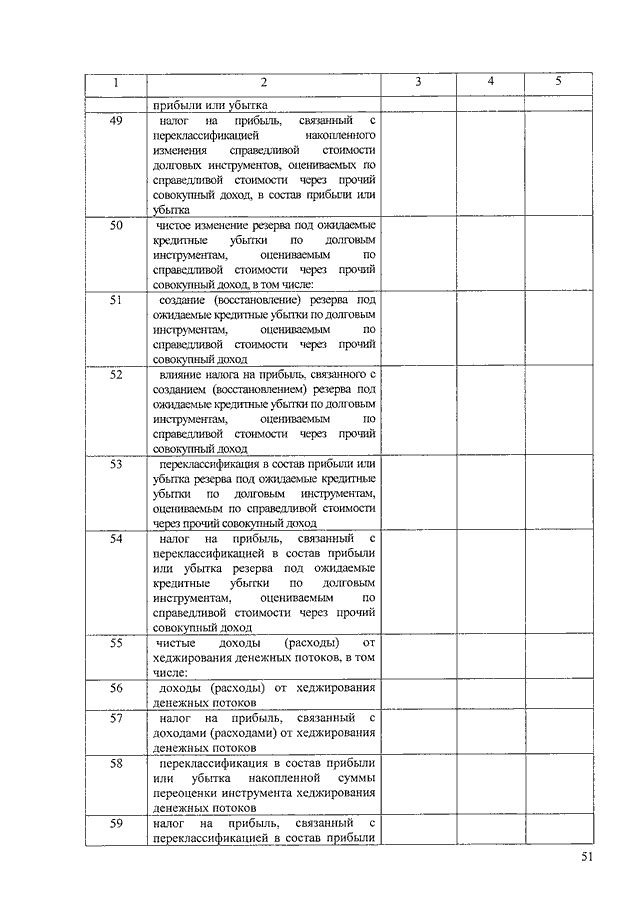 | 1 | 2 | 3 | 4 | 5 |
|---|---|---|---|---|
| | прибыли или убытка | | | |
| 49 | налог на прибыль, связанный с переклассификацией накопленного изменения справедливой стоимости долговых инструментов, оцениваемых по справедливой стоимости через прочий совокупный доход, в состав прибыли или убытка | | | |
| 50 | чистое изменение резерва под ожидаемые кредитные убытки по долговым инструментам, оцениваемым по справедливой стоимости через прочий совокупный доход, в том числе: | | | |
| 51 | создание (восстановление) резерва под ожидаемые кредитные убытки по долговым инструментам, оцениваемым по справедливой стоимости через прочий совокупный доход | | | |
| 52 | влияние налога на прибыль, связанного с созданием (восстановлением) резерва под ожидаемые кредитные убытки по долговым инструментам, оцениваемым по справедливой стоимости через прочий совокупный доход | | | |
| 53 | переклассификация в состав прибыли или убытка резерва под ожидаемые кредитные убытки по долговым инструментам, оцениваемым по справедливой стоимости через прочий совокупный доход | | | |
| 54 | налог на прибыль, связанный с переклассификацией в состав прибыли или убытка резерва под ожидаемые кредитные убытки по долговым инструментам, оцениваемым по справедливой стоимости через прочий совокупный доход | | | |
| 55 | чистые доходы (расходы) от хеджирования денежных потоков, в том числе: | | | |
| 56 | доходы (расходы) от хеджирования денежных потоков | | | |
| 57 | налог на прибыль, связанный с доходами (расходами) от хеджирования денежных потоков | | | |
| 58 | переклассификация в состав прибыли или убытка накопленной суммы переоценки инструмента хеджирования денежных потоков | | | |
| 59 | налог на прибыль, связанный с переклассификацией в состав прибыли | | | |

51